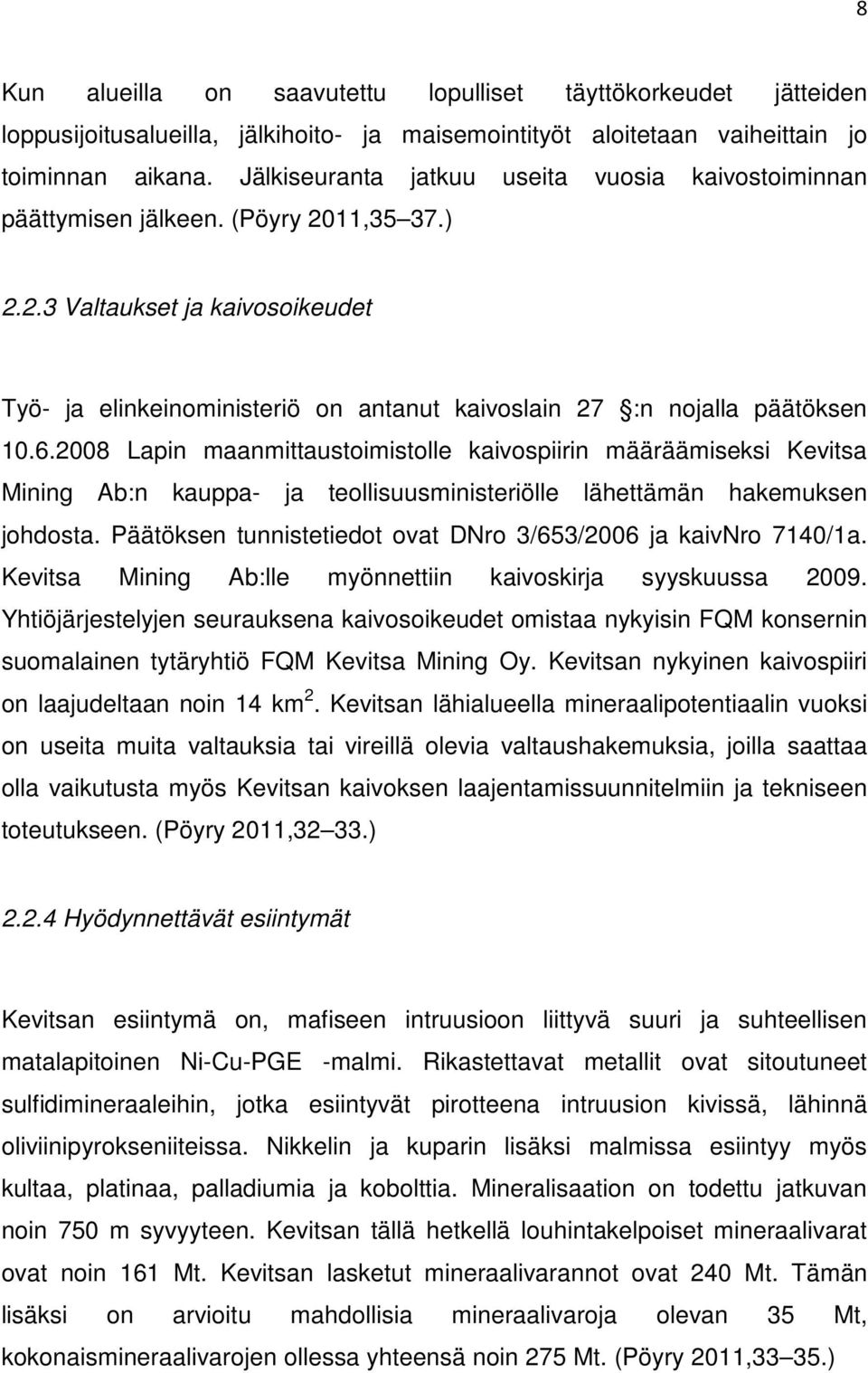 8

Kun alueilla on saavutettu lopulliset täyttökorkeudet jätteiden loppusijoitusalueilla, jälkihoito- ja maisemointityöt aloitetaan vaiheittain jo toiminnan aikana. Jälkiseuranta jatkuu useita vuosia kaivostoiminnan päättymisen jälkeen. (Pöyry 2011,35 37.)

2.2.3 Valtaukset ja kaivosoikeudet

Työ- ja elinkeinoministeriö on antanut kaivoslain 27 :n nojalla päätöksen 10.6.2008 Lapin maanmittaustoimistolle kaivospiirin määräämiseksi Kevitsa Mining Ab:n kauppa- ja teollisuusministeriölle lähettämän hakemuksen johdosta. Päätöksen tunnistetiedot ovat DNro 3/653/2006 ja kaivNro 7140/1a. Kevitsa Mining Ab:lle myönnettiin kaivoskirja syyskuussa 2009. Yhtiöjärjestelyjen seurauksena kaivosoikeudet omistaa nykyisin FQM konsernin suomalainen tytäryhtiö FQM Kevitsa Mining Oy. Kevitsan nykyinen kaivospiiri on laajudeltaan noin 14 km $^2$. Kevitsan lähialueella mineraalipotentiaalin vuoksi on useita muita valtauksia tai vireillä olevia valtaushakemuksia, joilla saattaa olla vaikutusta myös Kevitsan kaivoksen laajentamissuunnitelmiin ja tekniseen toteutukseen. (Pöyry 2011,32 33.)

2.2.4 Hyödynnettävät esiintymät

Kevitsan esiintymä on, mafiseen intruusioon liittyvä suuri ja suhteellisen matalapitoinen Ni-Cu-PGE -malmi. Rikastettavat metallit ovat sitoutuneet sulfidimineraaleihin, jotka esiintyvät pirotteena intruusion kivissä, lähinnä oliviinipyrokseniiteissa. Nikkelin ja kuparin lisäksi malmissa esiintyy myös kultaa, platinaa, palladiumia ja kobolttia. Mineralisaation on todettu jatkuvan noin 750 m syvyyteen. Kevitsan tällä hetkellä louhintakelpoiset mineraalivarat ovat noin 161 Mt. Kevitsan lasketut mineraalivarannot ovat 240 Mt. Tämän lisäksi on arvioitu mahdollisia mineraalivaroja olevan 35 Mt, kokonaismineraalivarojen ollessa yhteensä noin 275 Mt. (Pöyry 2011,33 35.)